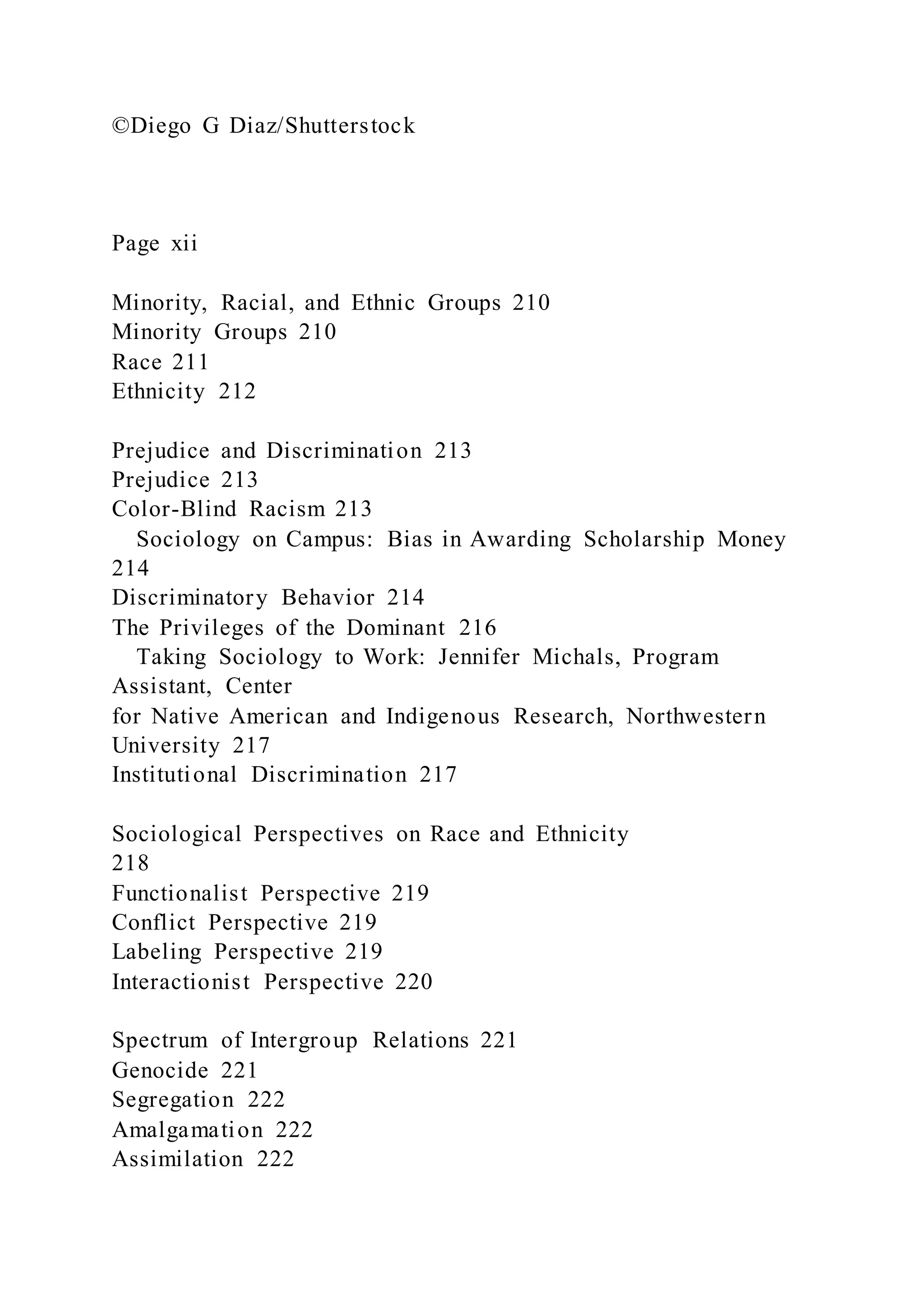 ©Diego G Diaz/Shutterstock

Page xii

Minority, Racial, and Ethnic Groups 210
Minority Groups 210
Race 211
Ethnicity 212

Prejudice and Discrimination 213
Prejudice 213
Color-Blind Racism 213
Sociology on Campus: Bias in Awarding Scholarship Money 214
Discriminatory Behavior 214
The Privileges of the Dominant 216
Taking Sociology to Work: Jennifer Michals, Program Assistant, Center for Native American and Indigenous Research, Northwestern University 217
Institutional Discrimination 217

Sociological Perspectives on Race and Ethnicity 218
Functionalist Perspective 219
Conflict Perspective 219
Labeling Perspective 219
Interactionist Perspective 220

Spectrum of Intergroup Relations 221
Genocide 221
Segregation 222
Amalgamation 222
Assimilation 222